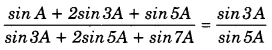 $\frac{\sin A + 2\sin 3A + \sin 5A}{\sin 3A + 2\sin 5A + \sin 7A} = \frac{\sin 3A}{\sin 5A}$